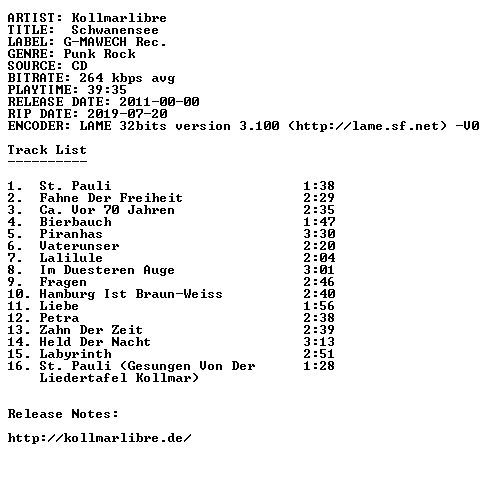 ARTIST: Kollmarlibre
TITLE: Schwanensee
LABEL: G-MAWECH Rec.
GENRE: Punk Rock
SOURCE: CD
BITRATE: 264 kbps avg
PLAYTIME: 39:35
RELEASE DATE: 2011-00-00
RIP DATE: 2019-07-20
ENCODER: LAME 32bits version 3.100 (http://lame.sf.net) -V0

Track List
----------

1. St. Pauli 1:38
2. Fahne Der Freiheit 2:29
3. Ca. Vor 70 Jahren 2:35
4. Bierbauch 1:47
5. Piranhas 3:30
6. Vaterunser 2:20
7. Lalilule 2:04
8. Im Duesteren Auge 3:01
9. Fragen 2:46
10. Hamburg Ist Braun-Weiss 2:40
11. Liebe 1:56
12. Petra 2:38
13. Zahn Der Zeit 2:39
14. Held Der Nacht 3:13
15. Labyrinth 2:51
16. St. Pauli (Gesungen Von Der Liedertafel Kollmar) 1:28

Release Notes:

http://kollmarlibre.de/